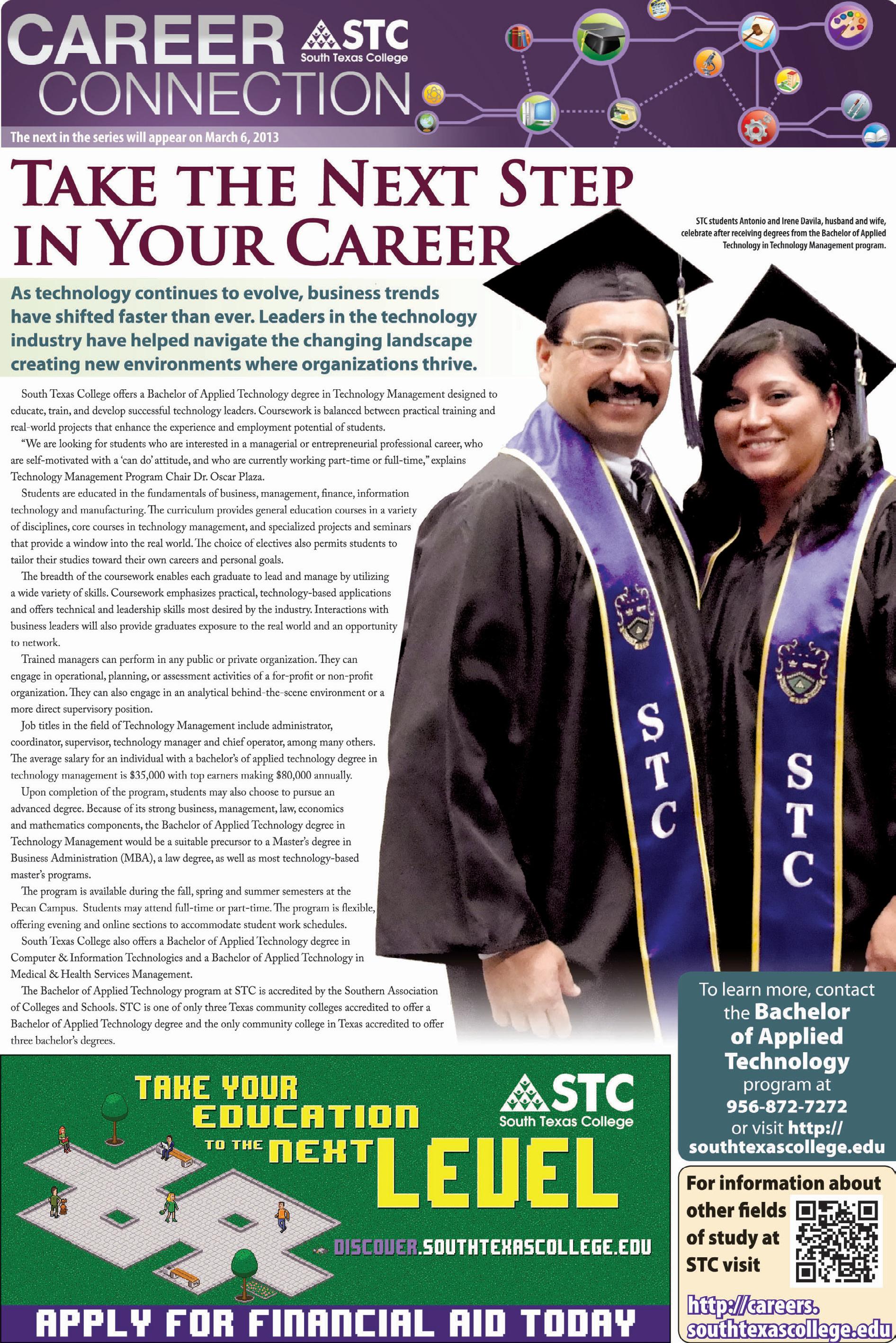 CAREER CONNECTION

STC South Texas College

The next in the series will appear on March 6, 2013

TAKE THE NEXT STEP IN YOUR CAREER

STC students Antonio and Irene Davila, husband and wife, celebrate after receiving degrees from the Bachelor of Applied Technology in Technology Management program.

As technology continues to evolve, business trends have shifted faster than ever. Leaders in the technology industry have helped navigate the changing landscape creating new environments where organizations thrive.

South Texas College offers a Bachelor of Applied Technology degree in Technology Management designed to educate, train, and develop successful technology leaders. Coursework is balanced between practical training and real-world projects that enhance the experience and employment potential of students.

"We are looking for students who are interested in a managerial or entrepreneurial professional career, who are self-motivated with a 'can do' attitude, and who are currently working part-time or full-time," explains Technology Management Program Chair Dr. Oscar Plaza.

Students are educated in the fundamentals of business, management, finance, information technology and manufacturing. The curriculum provides general education courses in a variety of disciplines, core courses in technology management, and specialized projects and seminars that provide a window into the real world. The choice of electives also permits students to tailor their studies toward their own careers and personal goals.

The breadth of the coursework enables each graduate to lead and manage by utilizing a wide variety of skills. Coursework emphasizes practical, technology-based applications and offers technical and leadership skills most desired by the industry. Interactions with business leaders will also provide graduates exposure to the real world and an opportunity to network.

Trained managers can perform in any public or private organization. They can engage in operational, planning, or assessment activities of a for-profit or non-profit organization. They can also engage in an analytical behind-the-scene environment or a more direct supervisory position.

Job titles in the field of Technology Management include administrator, coordinator, supervisor, technology manager and chief operator, among many others. The average salary for an individual with a bachelor's of applied technology degree in technology management is $35,000 with top earners making $80,000 annually.

Upon completion of the program, students may also choose to pursue an advanced degree. Because of its strong business, management, law, economics and mathematics components, the Bachelor of Applied Technology degree in Technology Management would be a suitable precursor to a Master's degree in Business Administration (MBA), a law degree, as well as most technology-based master's programs.

The program is available during the fall, spring and summer semesters at the Pecan Campus. Students may attend full-time or part-time. The program is flexible, offering evening and online sections to accommodate student work schedules.

South Texas College also offers a Bachelor of Applied Technology degree in Computer & Information Technologies and a Bachelor of Applied Technology in Medical & Health Services Management.

The Bachelor of Applied Technology program at STC is accredited by the Southern Association of Colleges and Schools. STC is one of only three Texas community colleges accredited to offer a Bachelor of Applied Technology degree and the only community college in Texas accredited to offer three bachelor's degrees.

STC STC

To learn more, contact the Bachelor of Applied Technology program at 956-872-7272 or visit http://southtexascollege.edu

TAKE YOUR EDUCATION TO THE NEXT LEVEL

STC South Texas College

DISCOVER.SOUTHTEXASCOLLEGE.EDU

APPLY FOR FINANCIAL AID TODAY

For information about other fields of study at STC visit

http://careers.southtexascollege.edu